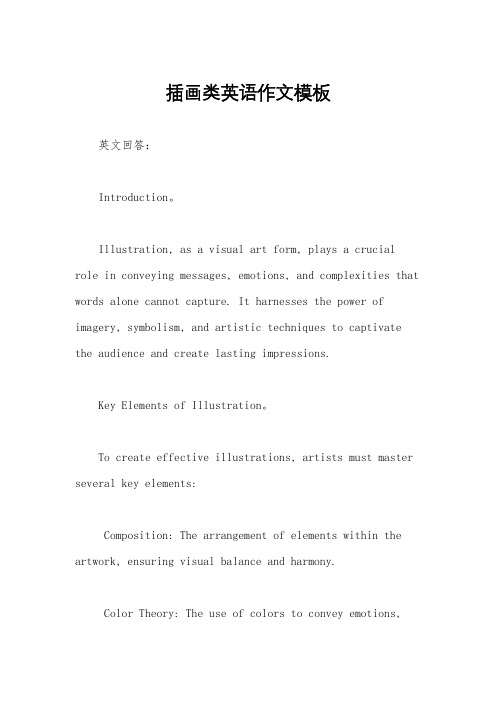 插画类英语作文模板

英文回答：

Introduction。

Illustration, as a visual art form, plays a crucial role in conveying messages, emotions, and complexities that words alone cannot capture. It harnesses the power of imagery, symbolism, and artistic techniques to captivate the audience and create lasting impressions.

Key Elements of Illustration。

To create effective illustrations, artists must master several key elements:

Composition: The arrangement of elements within the artwork, ensuring visual balance and harmony.

Color Theory: The use of colors to convey emotions,